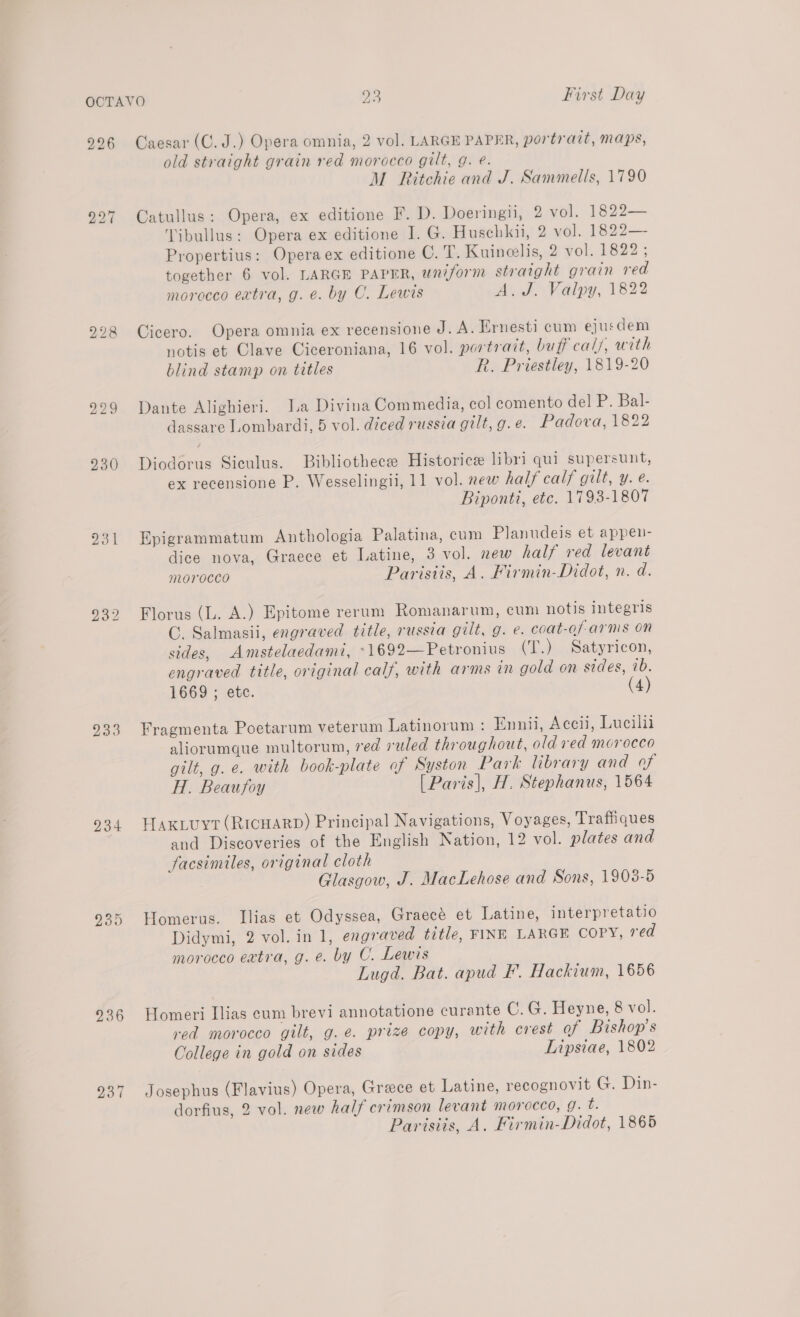 OCTAVO 23 First Day

226 Caesar (C. J.) Opera omnia, 2 vol. LARGE PAPER, portrait, maps, old straight grain red morocco gilt, g. e. M Ritchie and J. Sammells, 1790

227 Catullus: Opera, ex editione F. D. Doeringii, 2 vol. 1822— Tibullus: Opera ex editione I. G. Huschkii, 2 vol. 1822— Propertius: Opera ex editione C. T. Kuinœlis, 2 vol. 1822; together 6 vol. LARGE PAPER, uniform straight grain red morocco extra, g. e. by C. Lewis A. J. Valpy, 1822

228 Cicero. Opera omnia ex recensione J. A. Ernesti cum ejusdem notis et Clave Ciceroniana, 16 vol. portrait, buff calf, with blind stamp on titles R. Priestley, 1819-20

229 Dante Alighieri. La Divina Commedia, col comento del P. Baldassare Lombardi, 5 vol. diced russia gilt, g. e. Padova, 1822

230 Diodorus Siculus. Bibliothecæ Historicæ libri qui supersunt, ex recensione P. Wesselingii, 11 vol. new half calf gilt, y. e. Biponti, etc. 1793-1807

231 Epigrammatum Anthologia Palatina, cum Planudeis et appendice nova, Graece et Latine, 3 vol. new half red levant morocco Parisiis, A. Firmin-Didot, n. d.

232 Florus (L. A.) Epitome rerum Romanarum, cum notis integris C. Salmasii, engraved title, russia gilt, g. e. coat-of-arms on sides, Amstelaedami, 1692—Petronius (T.) Satyricon, engraved title, original calf, with arms in gold on sides, ib. 1669; etc. (4)

233 Fragmenta Poetarum veterum Latinorum: Ennii, Accii, Lucilii aliorumque multorum, red ruled throughout, old red morocco gilt, g. e. with book-plate of Syston Park library and of H. Beaufoy [Paris], H. Stephanus, 1564

234 HAKLUYT (RICHARD) Principal Navigations, Voyages, Traffiques and Discoveries of the English Nation, 12 vol. plates and facsimiles, original cloth Glasgow, J. MacLehose and Sons, 1903-5

235 Homerus. Ilias et Odyssea, Graecè et Latine, interpretatio Didymi, 2 vol. in 1, engraved title, FINE LARGE COPY, red morocco extra, g. e. by C. Lewis Lugd. Bat. apud F. Hackium, 1656

236 Homeri Ilias cum brevi annotatione curante C. G. Heyne, 8 vol. red morocco gilt, g. e. prize copy, with crest of Bishop's College in gold on sides Lipsiae, 1802

237 Josephus (Flavius) Opera, Græce et Latine, recognovit G. Dindorfius, 2 vol. new half crimson levant morocco, g. t. Parisiis, A. Firmin-Didot, 1865